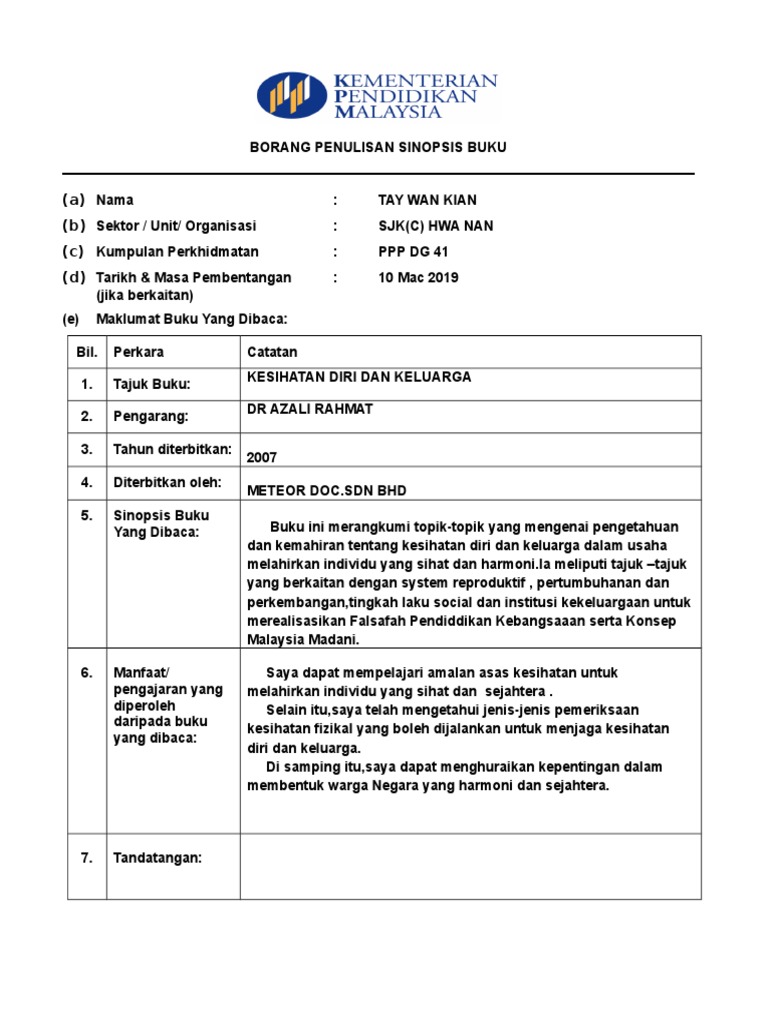 KEMENTERIAN PENDIDIKAN MALAYSIA

BORANG PENULISAN SINOPSIS BUKU

(a) Nama : TAY WAN KIAN
(b) Sektor / Unit/ Organisasi : SJK(C) HWA NAN
(c) Kumpulan Perkhidmatan : PPP DG 41
(d) Tarikh & Masa Pembentangan (jika berkaitan) : 10 Mac 2019
(e) Maklumat Buku Yang Dibaca:

| Bil. | Perkara | Catatan |
|---|---|---|
| 1. | Tajuk Buku: | KESIHATAN DIRI DAN KELUARGA |
| 2. | Pengarang: | DR AZALI RAHMAT |
| 3. | Tahun diterbitkan: | 2007 |
| 4. | Diterbitkan oleh: | METEOR DOC.SDN BHD |
| 5. | Sinopsis Buku Yang Dibaca: | Buku ini merangkumi topik-topik yang mengenai pengetahuan dan kemahiran tentang kesihatan diri dan keluarga dalam usaha melahirkan individu yang sihat dan harmoni.Ia meliputi tajuk –tajuk yang berkaitan dengan system reproduktif , pertumbuhanan dan perkembangan,tingkah laku social dan institusi kekeluargaan untuk merealisasikan Falsafah Pendiddikan Kebangsaaan serta Konsep Malaysia Madani. |
| 6. | Manfaat/ pengajaran yang diperoleh daripada buku yang dibaca: | Saya dapat mempelajari amalan asas kesihatan untuk melahirkan individu yang sihat dan sejahtera . Selain itu,saya telah mengetahui jenis-jenis pemeriksaan kesihatan fizikal yang boleh dijalankan untuk menjaga kesihatan diri dan keluarga. Di samping itu,saya dapat menghuraikan kepentingan dalam membentuk warga Negara yang harmoni dan sejahtera. |
| 7. | Tandatangan: | |